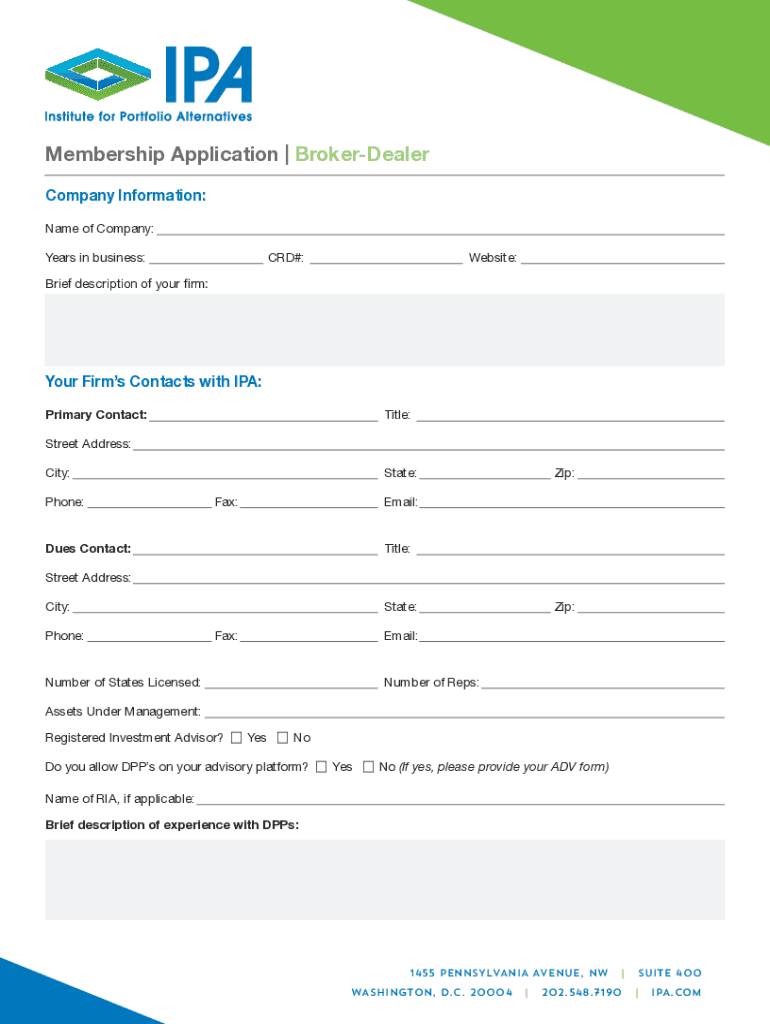 IPA
Institute for Portfolio Alternatives

Membership Application | Broker-Dealer

Company Information:

Name of Company: ___

Years in business: ___ CRD#: ___ Website: ___

Brief description of your firm:

Your Firm's Contacts with IPA:

Primary Contact: ___ Title: ___

Street Address: ___

City: ___ State: ___ Zip: ___

Phone: ___ Fax: ___ Email: ___

Dues Contact: ___ Title: ___

Street Address: ___

City: ___ State: ___ Zip: ___

Phone: ___ Fax: ___ Email: ___

Number of States Licensed: ___ Number of Reps: ___

Assets Under Management: ___

Registered Investment Advisor? ☐ Yes ☐ No

Do you allow DPP's on your advisory platform? ☐ Yes ☐ No (If yes, please provide your ADV form)

Name of RIA, if applicable: ___

Brief description of experience with DPPs:

1455 PENNSYLVANIA AVENUE, NW | SUITE 400
WASHINGTON, D.C. 20004 | 202.548.7190 | IPA.COM